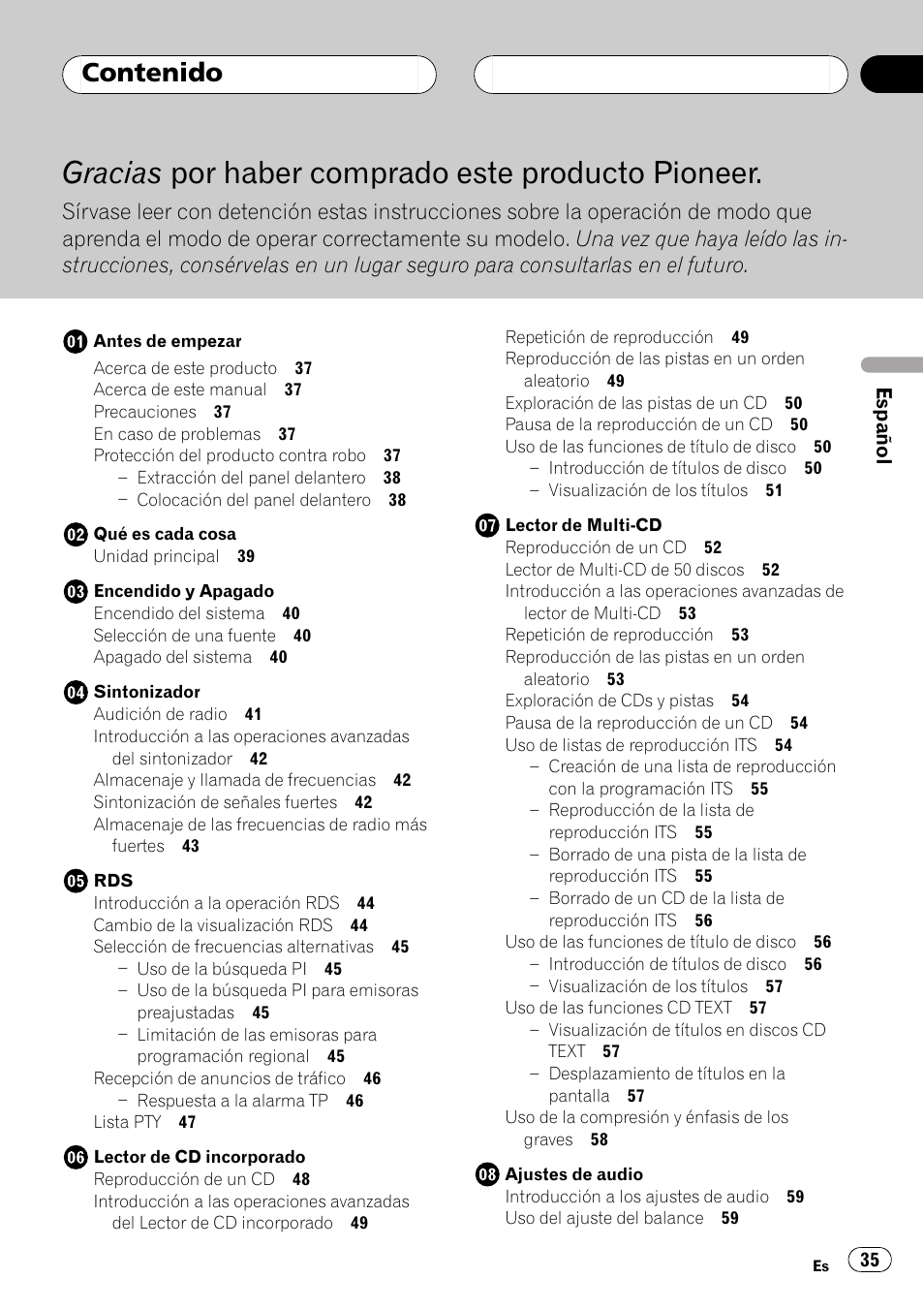 Contenido

Gracias por haber comprado este producto Pioneer.

Sírvase leer con detención estas instrucciones sobre la operación de modo que aprenda el modo de operar correctamente su modelo. Una vez que haya leído las instrucciones, consérvelas en un lugar seguro para consultarlas en el futuro.

01 Antes de empezar
Acerca de este producto 37
Acerca de este manual 37
Precauciones 37
En caso de problemas 37
Protección del producto contra robo 37
– Extracción del panel delantero 38
– Colocación del panel delantero 38

02 Qué es cada cosa
Unidad principal 39

03 Encendido y Apagado
Encendido del sistema 40
Selección de una fuente 40
Apagado del sistema 40

04 Sintonizador
Audición de radio 41
Introducción a las operaciones avanzadas del sintonizador 42
Almacenaje y llamada de frecuencias 42
Sintonización de señales fuertes 42
Almacenaje de las frecuencias de radio más fuertes 43

05 RDS
Introducción a la operación RDS 44
Cambio de la visualización RDS 44
Selección de frecuencias alternativas 45
– Uso de la búsqueda PI 45
– Uso de la búsqueda PI para emisoras preajustadas 45
– Limitación de las emisoras para programación regional 45
Recepción de anuncios de tráfico 46
– Respuesta a la alarma TP 46
Lista PTY 47

06 Lector de CD incorporado
Reproducción de un CD 48
Introducción a las operaciones avanzadas del Lector de CD incorporado 49

Repetición de reproducción 49
Reproducción de las pistas en un orden aleatorio 49
Exploración de las pistas de un CD 50
Pausa de la reproducción de un CD 50
Uso de las funciones de título de disco 50
– Introducción de títulos de disco 50
– Visualización de los títulos 51

07 Lector de Multi-CD
Reproducción de un CD 52
Lector de Multi-CD de 50 discos 52
Introducción a las operaciones avanzadas de lector de Multi-CD 53
Repetición de reproducción 53
Reproducción de las pistas en un orden aleatorio 53
Exploración de CDs y pistas 54
Pausa de la reproducción de un CD 54
Uso de listas de reproducción ITS 54
– Creación de una lista de reproducción con la programación ITS 55
– Reproducción de la lista de reproducción ITS 55
– Borrado de una pista de la lista de reproducción ITS 55
– Borrado de un CD de la lista de reproducción ITS 56
Uso de las funciones de título de disco 56
– Introducción de títulos de disco 56
– Visualización de los títulos 57
Uso de las funciones CD TEXT 57
– Visualización de títulos en discos CD TEXT 57
– Desplazamiento de títulos en la pantalla 57
Uso de la compresión y énfasis de los graves 58

08 Ajustes de audio
Introducción a los ajustes de audio 59
Uso del ajuste del balance 59

Español

Es 35